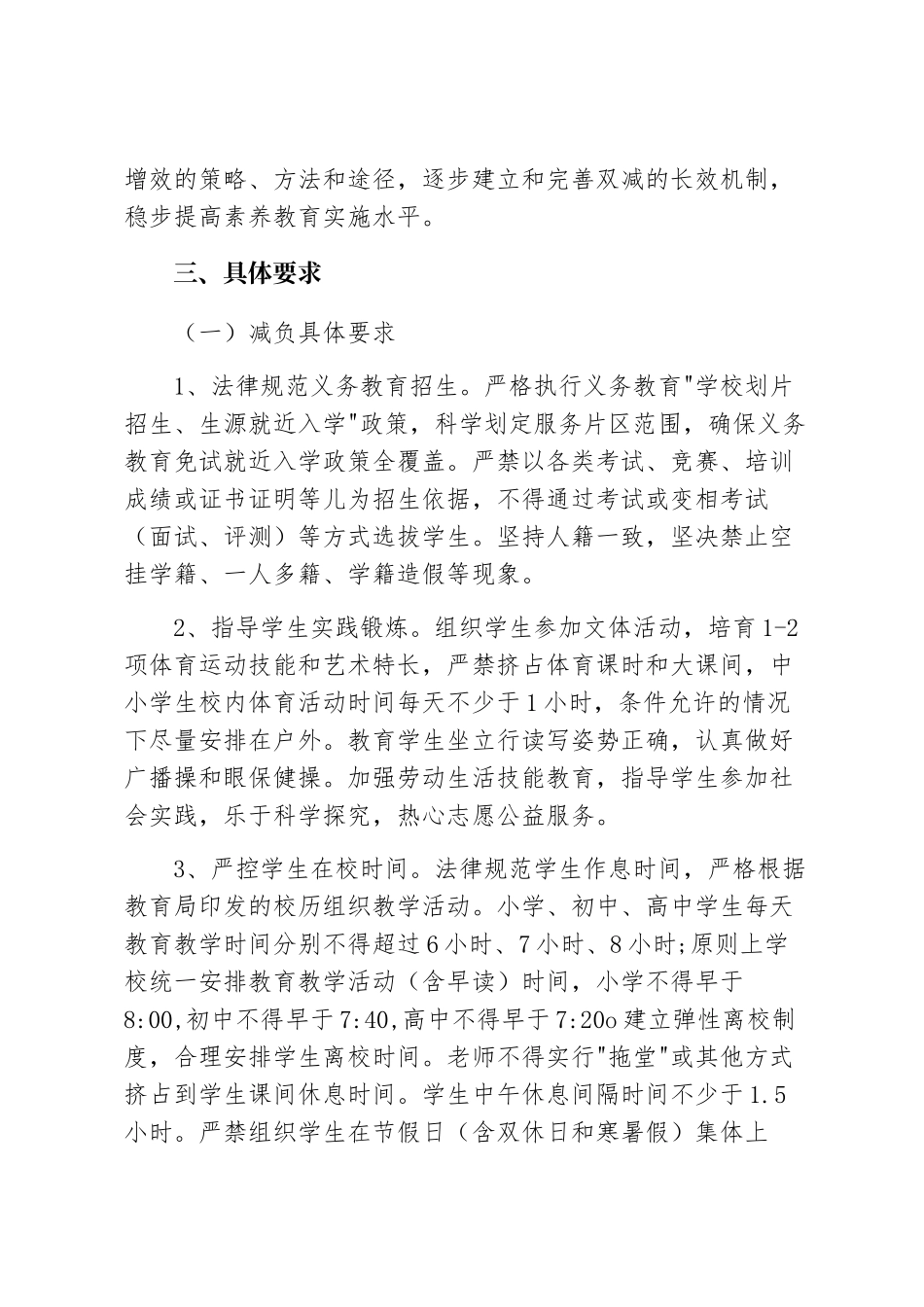 增效的策略、方法和途径，逐步建立和完善双减的长效机制，稳步提高素养教育实施水平。

三、具体要求

（一）减负具体要求

1、法律规范义务教育招生。严格执行义务教育"学校划片招生、生源就近入学"政策，科学划定服务片区范围，确保义务教育免试就近入学政策全覆盖。严禁以各类考试、竞赛、培训成绩或证书证明等儿为招生依据，不得通过考试或变相考试（面试、评测）等方式选拔学生。坚持人籍一致，坚决禁止空挂学籍、一人多籍、学籍造假等现象。

2、指导学生实践锻炼。组织学生参加文体活动，培育1-2项体育运动技能和艺术特长，严禁挤占体育课时和大课间，中小学生校内体育活动时间每天不少于1小时，条件允许的情况下尽量安排在户外。教育学生坐立行读写姿势正确，认真做好广播操和眼保健操。加强劳动生活技能教育，指导学生参加社会实践，乐于科学探究，热心志愿公益服务。

3、严控学生在校时间。法律规范学生作息时间，严格根据教育局印发的校历组织教学活动。小学、初中、高中学生每天教育教学时间分别不得超过6小时、7小时、8小时;原则上学校统一安排教育教学活动（含早读）时间，小学不得早于8:00,初中不得早于7:40,高中不得早于7:20o建立弹性离校制度，合理安排学生离校时间。老师不得实行"拖堂"或其他方式挤占到学生课间休息时间。学生中午休息间隔时间不少于1.5小时。严禁组织学生在节假日（含双休日和寒暑假）集体上